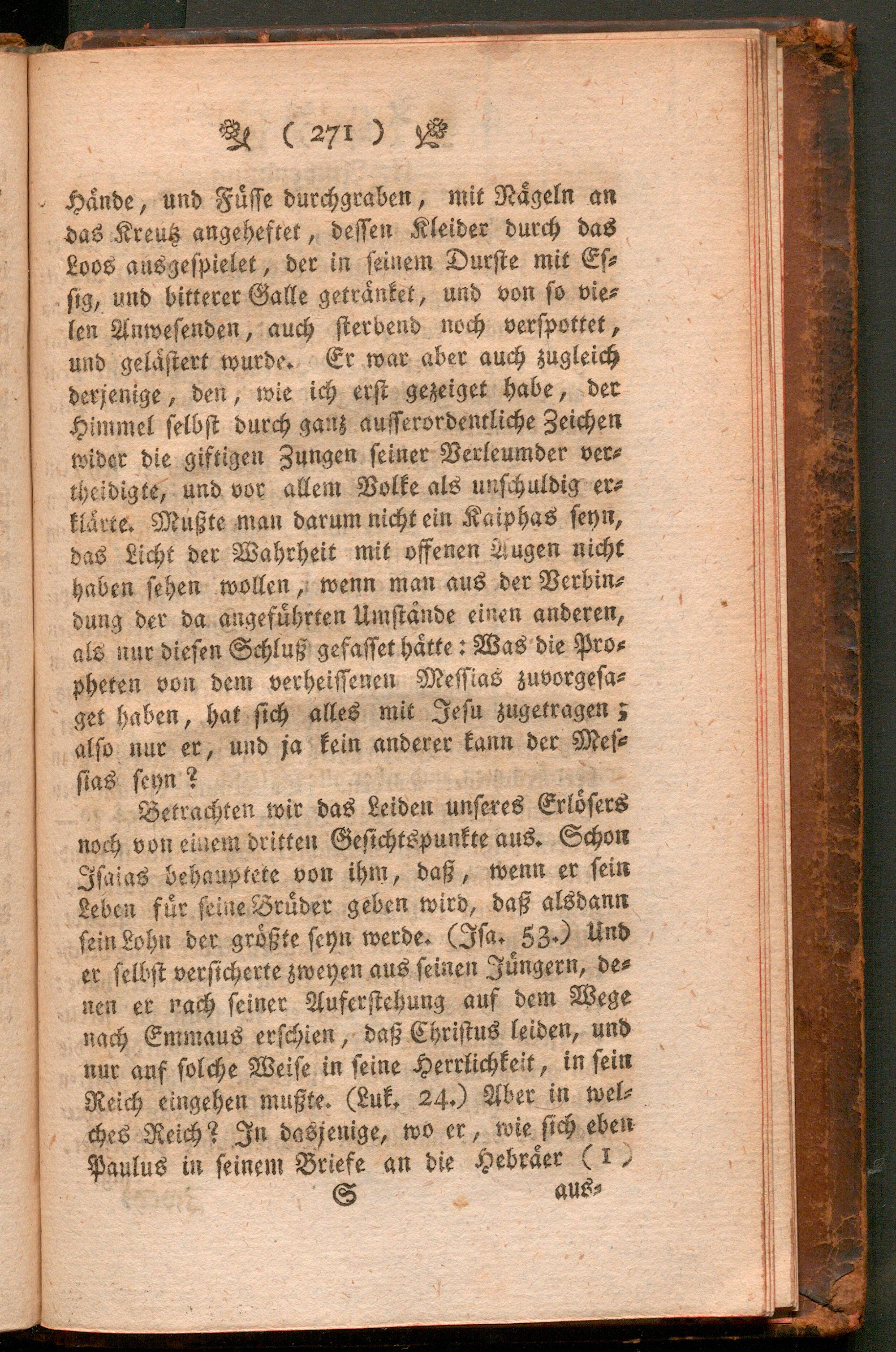 ( 271 )

Hände, und Füsse durchgraben, mit Nägeln an das Kreutz angeheftet, dessen Kleider durch das Loos ausgespielet, der in seinem Durste mit Essig, und bitterer Galle getränket, und von so vielen Anwesenden, auch sterbend noch verspottet, und gelästert wurde. Er war aber auch zugleich derjenige, den, wie ich erst gezeiget habe, der Himmel selbst durch ganz ausserordentliche Zeichen wider die giftigen Zungen seiner Verleumder vertheidigte, und vor allem Volke als unschuldig erklärte. Mußte man darum nicht ein Kaiphas seyn, das Licht der Wahrheit mit offenen Augen nicht haben sehen wollen, wenn man aus der Verbindung der da angeführten Umstände einen anderen, als nur diesen Schluß gefasset hätte: Was die Propheten von dem verheissenen Messias zuvorgesaget haben, hat sich alles mit Jesu zugetragen; also nur er, und ja kein anderer kann der Messias seyn?

Betrachten wir das Leiden unseres Erlösers noch von einem dritten Gesichtspunkte aus. Schon Isaias behauptete von ihm, daß, wenn er sein Leben für seine Brüder geben wird, daß alsdann sein Lohn der größte seyn werde. (Isa. 53.) Und er selbst versicherte zweyen aus seinen Jüngern, denen er nach seiner Auferstehung auf dem Wege nach Emmaus erschien, daß Christus leiden, und nur auf solche Weise in seine Herrlichkeit, in sein Reich eingehen mußte. (Luk. 24.) Aber in welches Reich? In dasjenige, wo er, wie sich eben Paulus in seinem Briefe an die Hebräer (1)

S aus-